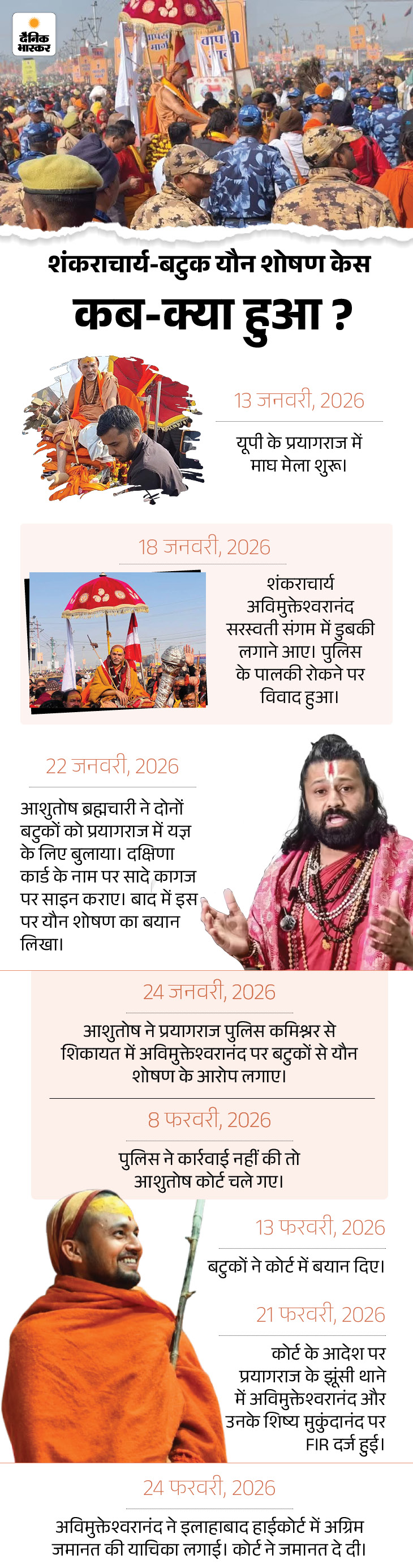 दैनिक भास्कर

शंकराचार्य-बटुक यौन शोषण केस

कब-क्या हुआ ?

13 जनवरी, 2026

यूपी के प्रयागराज में माघ मेला शुरू।

18 जनवरी, 2026

शंकराचार्य अविमुक्तेश्वरानंद सरस्वती संगम में डुबकी लगाने आए। पुलिस के पालकी रोकने पर विवाद हुआ।

22 जनवरी, 2026

आशुतोष ब्रह्मचारी ने दोनों बटुकों को प्रयागराज में यज्ञ के लिए बुलाया। दक्षिणा कार्ड के नाम पर सादे कागज पर साइन कराए। बाद में इस पर यौन शोषण का बयान लिखा।

24 जनवरी, 2026

आशुतोष ने प्रयागराज पुलिस कमिश्नर से शिकायत में अविमुक्तेश्वरानंद पर बटुकों से यौन शोषण के आरोप लगाए।

8 फरवरी, 2026

पुलिस ने कार्रवाई नहीं की तो आशुतोष कोर्ट चले गए।

13 फरवरी, 2026

बटुकों ने कोर्ट में बयान दिए।

21 फरवरी, 2026

कोर्ट के आदेश पर प्रयागराज के झूंसी थाने में अविमुक्तेश्वरानंद और उनके शिष्य मुकुंदानंद पर FIR दर्ज हुई।

24 फरवरी, 2026

अविमुक्तेश्वरानंद ने इलाहाबाद हाईकोर्ट में अग्रिम जमानत की याचिका लगाई। कोर्ट ने जमानत दे दी।